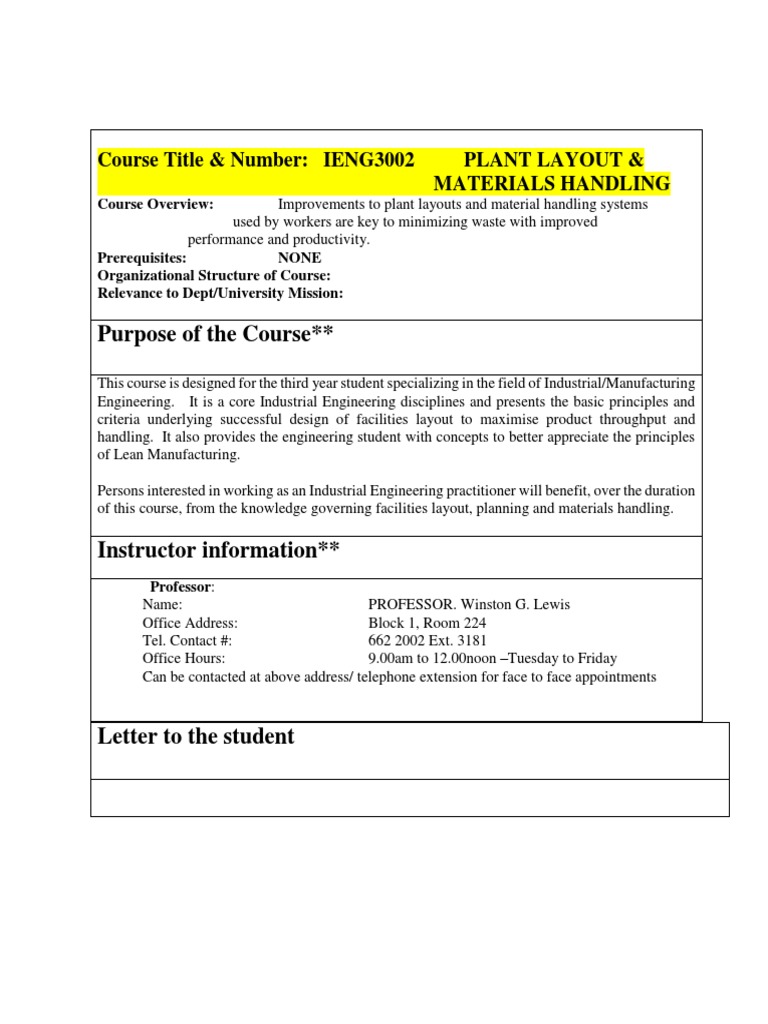 Course Title & Number: IENG3002 PLANT LAYOUT & MATERIALS HANDLING

Course Overview: Improvements to plant layouts and material handling systems used by workers are key to minimizing waste with improved performance and productivity.

Prerequisites: NONE

Organizational Structure of Course:

Relevance to Dept/University Mission:

Purpose of the Course**

This course is designed for the third year student specializing in the field of Industrial/Manufacturing Engineering. It is a core Industrial Engineering disciplines and presents the basic principles and criteria underlying successful design of facilities layout to maximise product throughput and handling. It also provides the engineering student with concepts to better appreciate the principles of Lean Manufacturing.

Persons interested in working as an Industrial Engineering practitioner will benefit, over the duration of this course, from the knowledge governing facilities layout, planning and materials handling.

Instructor information**

Professor:
Name: PROFESSOR. Winston G. Lewis
Office Address: Block 1, Room 224
Tel. Contact #: 662 2002 Ext. 3181
Office Hours: 9.00am to 12.00noon –Tuesday to Friday
Can be contacted at above address/ telephone extension for face to face appointments

Letter to the student